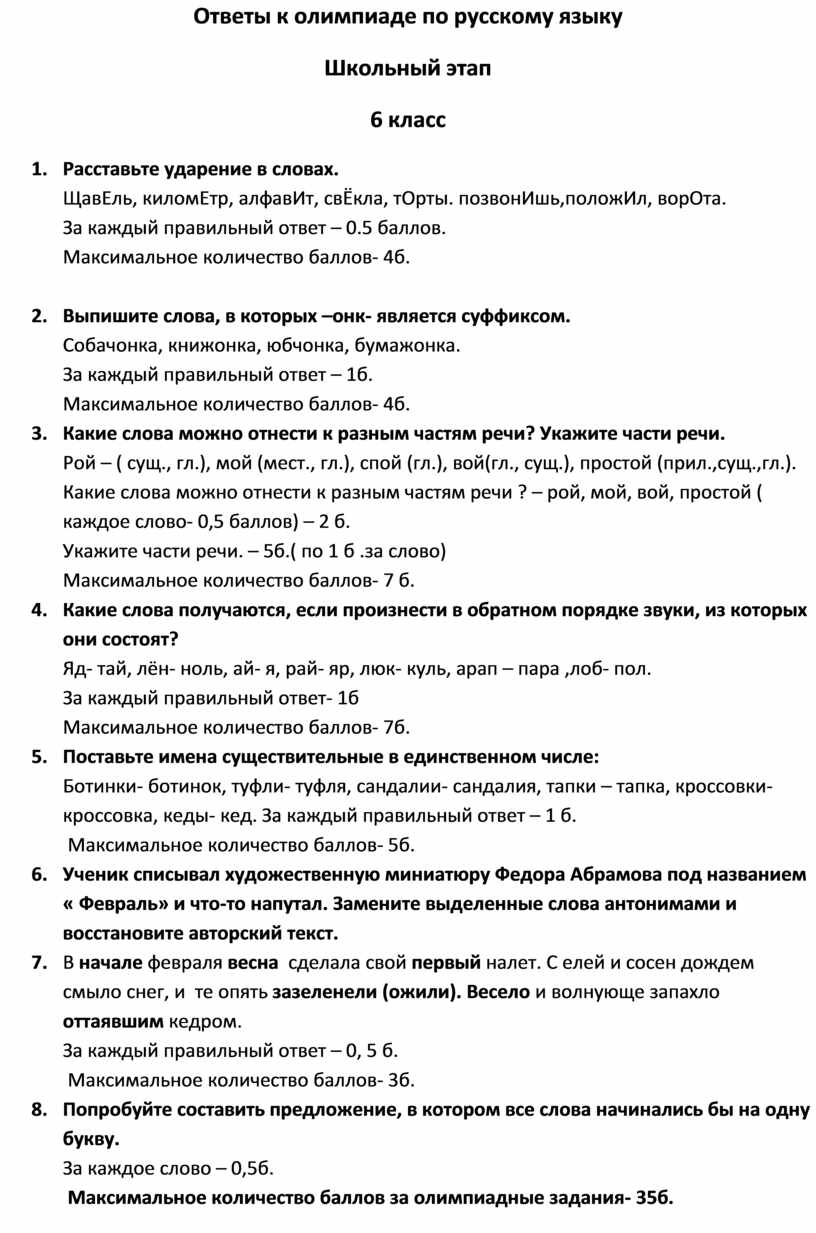 Ответы к олимпиаде по русскому языку

Школьный этап

6 класс

1. Расставьте ударение в словах.
ЩавЕль, киломЕтр, алфавИт, свЁкла, тОрты. позвонИшь,положИл, ворОта.
За каждый правильный ответ – 0.5 баллов.
Максимальное количество баллов- 4б.

2. Выпишите слова, в которых –онк- является суффиксом.
Собачонка, книжонка, юбчонка, бумажонка.
За каждый правильный ответ – 1б.
Максимальное количество баллов- 4б.

3. Какие слова можно отнести к разным частям речи? Укажите части речи.
Рой – ( сущ., гл.), мой (мест., гл.), спой (гл.), вой(гл., сущ.), простой (прил.,сущ.,гл.).
Какие слова можно отнести к разным частям речи ? – рой, мой, вой, простой ( каждое слово- 0,5 баллов) – 2 б.
Укажите части речи. – 5б.( по 1 б .за слово)
Максимальное количество баллов- 7 б.

4. Какие слова получаются, если произнести в обратном порядке звуки, из которых они состоят?
Яд- тай, лён- ноль, ай- я, рай- яр, люк- куль, арап – пара ,лоб- пол.
За каждый правильный ответ- 1б
Максимальное количество баллов- 7б.

5. Поставьте имена существительные в единственном числе:
Ботинки- ботинок, туфли- туфля, сандалии- сандалия, тапки – тапка, кроссовки- кроссовка, кеды- кед. За каждый правильный ответ – 1 б.
Максимальное количество баллов- 5б.

6. Ученик списывал художественную миниатюру Федора Абрамова под названием « Февраль» и что-то напутал. Замените выделенные слова антонимами и восстановите авторский текст.

7. В начале февраля весна сделала свой первый налет. С елей и сосен дождем смыло снег, и те опять зазеленели (ожили). Весело и волнующе запахло оттаявшим кедром.
За каждый правильный ответ – 0, 5 б.
Максимальное количество баллов- 3б.

8. Попробуйте составить предложение, в котором все слова начинались бы на одну букву.
За каждое слово – 0,5б.
Максимальное количество баллов за олимпиадные задания- 35б.